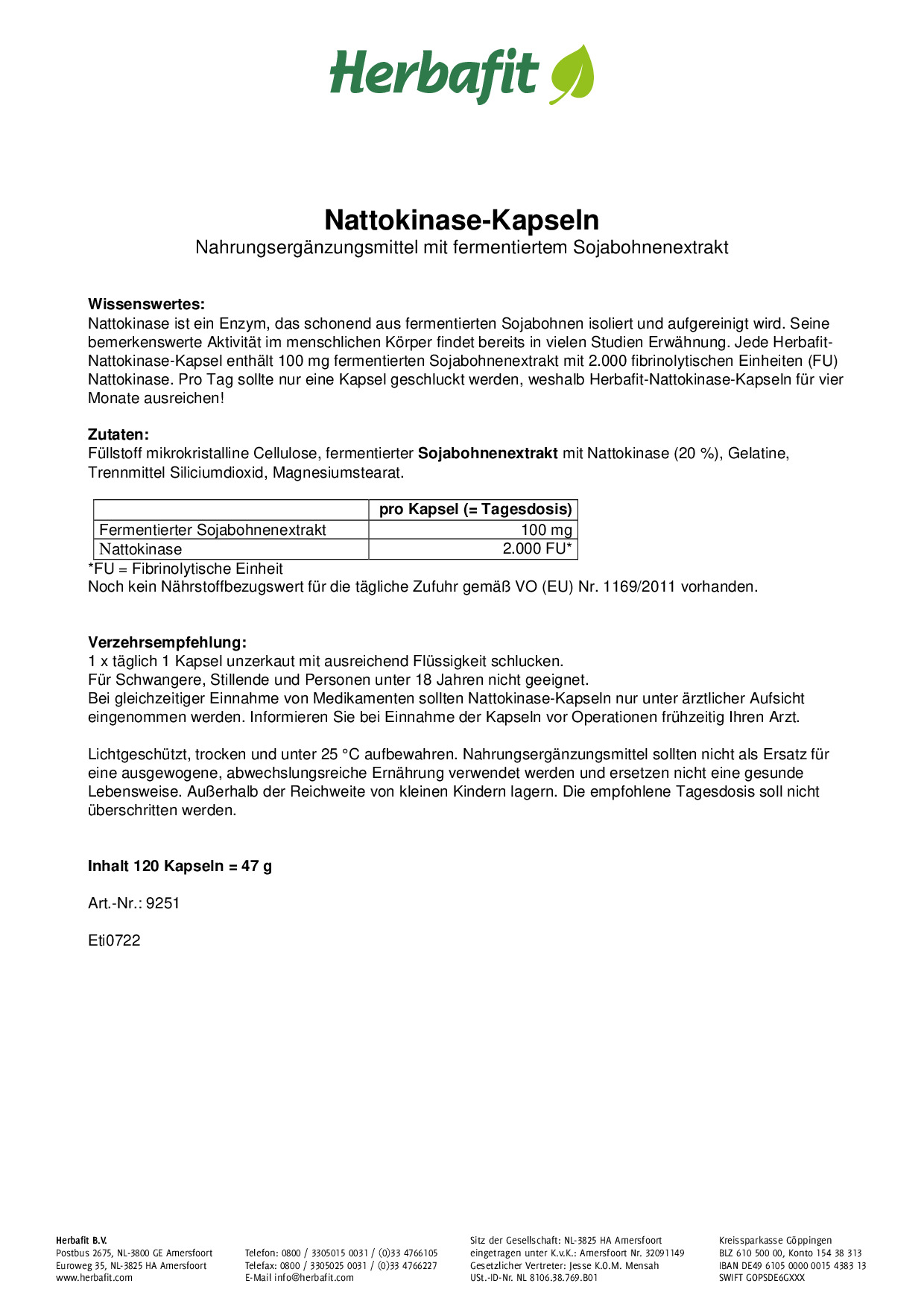 Herbafit

Nattokinase-Kapseln
Nahrungsergänzungsmittel mit fermentiertem Sojabohnenextrakt

Wissenswertes:
Nattokinase ist ein Enzym, das schonend aus fermentierten Sojabohnen isoliert und aufgereinigt wird. Seine bemerkenswerte Aktivität im menschlichen Körper findet bereits in vielen Studien Erwähnung. Jede Herbafit-Nattokinase-Kapsel enthält 100 mg fermentierten Sojabohnenextrakt mit 2.000 fibrinolytischen Einheiten (FU) Nattokinase. Pro Tag sollte nur eine Kapsel geschluckt werden, weshalb Herbafit-Nattokinase-Kapseln für vier Monate ausreichen!

Zutaten:
Füllstoff mikrokristalline Cellulose, fermentierter Sojabohnenextrakt mit Nattokinase (20 %), Gelatine, Trennmittel Siliciumdioxid, Magnesiumstearat.

| | pro Kapsel (= Tagesdosis) |
|---|---|
| Fermentierter Sojabohnenextrakt | 100 mg |
| Nattokinase | 2.000 FU* |

*FU = Fibrinolytische Einheit
Noch kein Nährstoffbezugswert für die tägliche Zufuhr gemäß VO (EU) Nr. 1169/2011 vorhanden.

Verzehrsempfehlung:
1 x täglich 1 Kapsel unzerkaut mit ausreichend Flüssigkeit schlucken.
Für Schwangere, Stillende und Personen unter 18 Jahren nicht geeignet.
Bei gleichzeitiger Einnahme von Medikamenten sollten Nattokinase-Kapseln nur unter ärztlicher Aufsicht eingenommen werden. Informieren Sie bei Einnahme der Kapseln vor Operationen frühzeitig Ihren Arzt.

Lichtgeschützt, trocken und unter 25 °C aufbewahren. Nahrungsergänzungsmittel sollten nicht als Ersatz für eine ausgewogene, abwechslungsreiche Ernährung verwendet werden und ersetzen nicht eine gesunde Lebensweise. Außerhalb der Reichweite von kleinen Kindern lagern. Die empfohlene Tagesdosis soll nicht überschritten werden.

Inhalt 120 Kapseln = 47 g

Art.-Nr.: 9251

Eti0722

Herbafit B.V.
Postbus 2675, NL-3800 GE Amersfoort
Euroweg 35, NL-3825 HA Amersfoort
www.herbafit.com

Telefon: 0800 / 3305015 0031 / (0)33 4766105
Telefax: 0800 / 3305025 0031 / (0)33 4766227
E-Mail info@herbafit.com

Sitz der Gesellschaft: NL-3825 HA Amersfoort
eingetragen unter K.v.K.: Amersfoort Nr. 32091149
Gesetzlicher Vertreter: Jesse K.O.M. Mensah
USt.-ID-Nr. NL 8106.38.769.B01

Kreissparkasse Göppingen
BLZ 610 500 00, Konto 154 38 313
IBAN DE49 6105 0000 0015 4383 13
SWIFT GOPSDE6GXXX